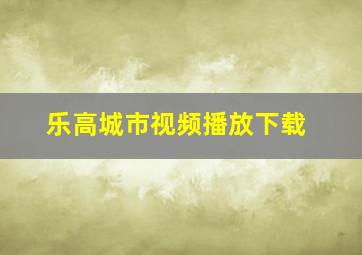 乐高城市视频播放下载